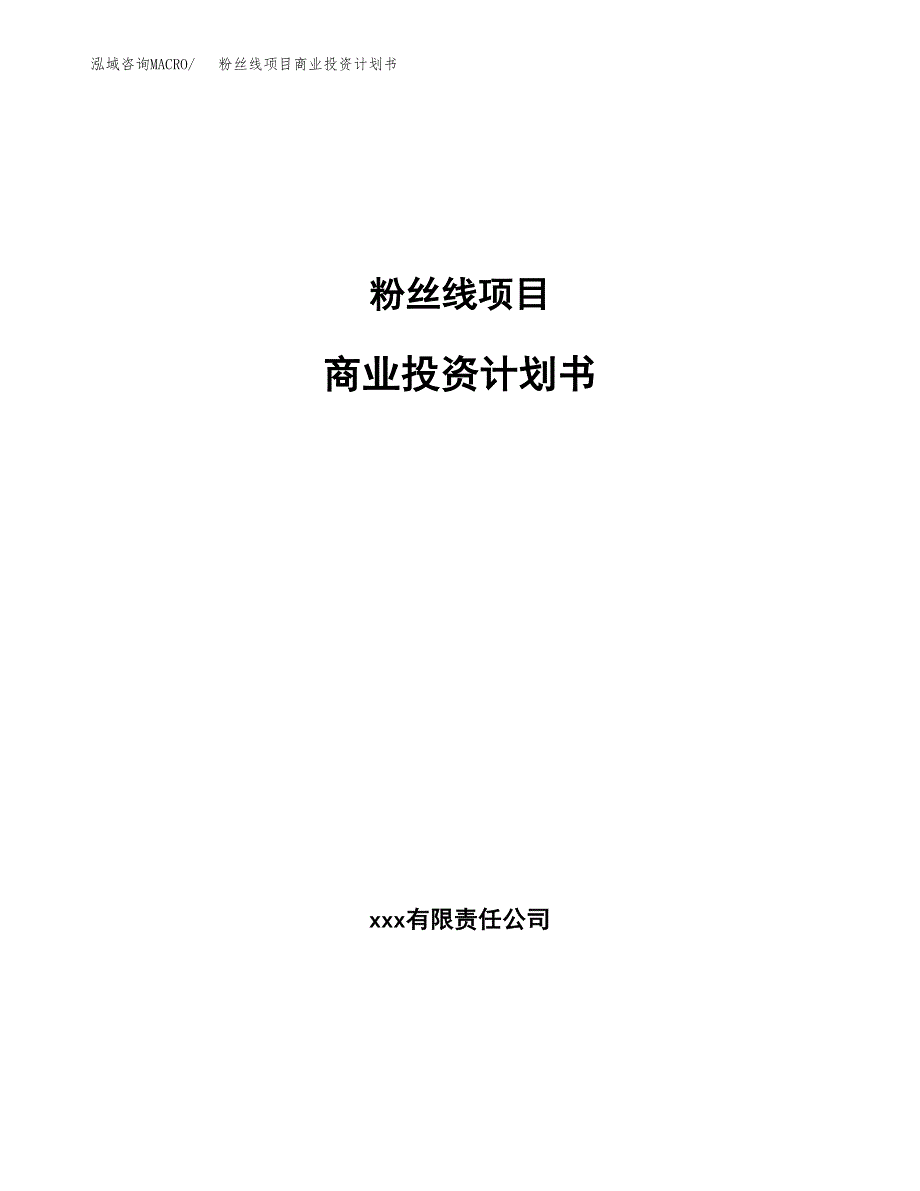 泓域咨询MACRO/　粉丝线项目商业投资计划书

粉丝线项目

商业投资计划书

xxx有限责任公司